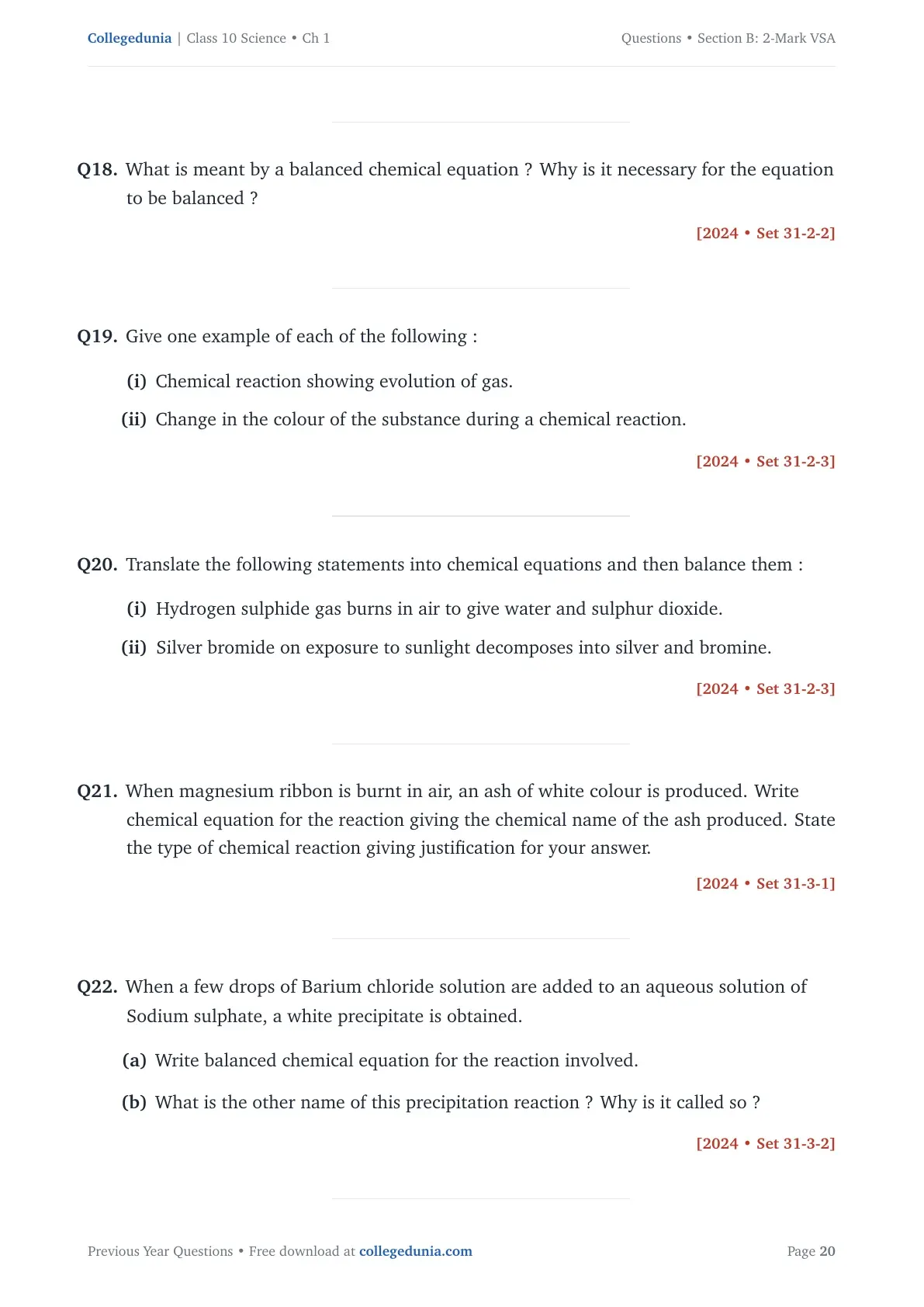 Collegedunia | Class 10 Science • Ch 1

Questions • Section B: 2-Mark VSA

Q18. What is meant by a balanced chemical equation ? Why is it necessary for the equation to be balanced ?

[2024 • Set 31-2-2]

Q19. Give one example of each of the following :

(i) Chemical reaction showing evolution of gas.

(ii) Change in the colour of the substance during a chemical reaction.

[2024 • Set 31-2-3]

Q20. Translate the following statements into chemical equations and then balance them :

(i) Hydrogen sulphide gas burns in air to give water and sulphur dioxide.

(ii) Silver bromide on exposure to sunlight decomposes into silver and bromine.

[2024 • Set 31-2-3]

Q21. When magnesium ribbon is burnt in air, an ash of white colour is produced. Write chemical equation for the reaction giving the chemical name of the ash produced. State the type of chemical reaction giving justification for your answer.

[2024 • Set 31-3-1]

Q22. When a few drops of Barium chloride solution are added to an aqueous solution of Sodium sulphate, a white precipitate is obtained.

(a) Write balanced chemical equation for the reaction involved.

(b) What is the other name of this precipitation reaction ? Why is it called so ?

[2024 • Set 31-3-2]

Previous Year Questions • Free download at collegedunia.com

Page 20